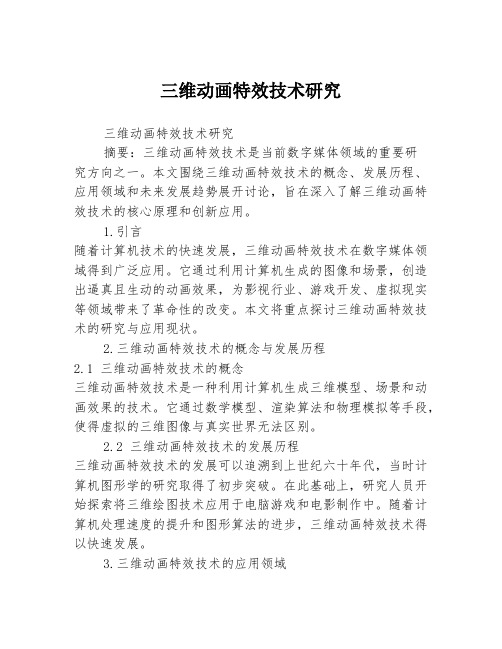 三维动画特效技术研究

三维动画特效技术研究

摘要：三维动画特效技术是当前数字媒体领域的重要研究方向之一。本文围绕三维动画特效技术的概念、发展历程、应用领域和未来发展趋势展开讨论，旨在深入了解三维动画特效技术的核心原理和创新应用。

1.引言

随着计算机技术的快速发展，三维动画特效技术在数字媒体领域得到广泛应用。它通过利用计算机生成的图像和场景，创造出逼真且生动的动画效果，为影视行业、游戏开发、虚拟现实等领域带来了革命性的改变。本文将重点探讨三维动画特效技术的研究与应用现状。

2.三维动画特效技术的概念与发展历程

2.1 三维动画特效技术的概念

三维动画特效技术是一种利用计算机生成三维模型、场景和动画效果的技术。它通过数学模型、渲染算法和物理模拟等手段，使得虚拟的三维图像与真实世界无法区别。

2.2 三维动画特效技术的发展历程

三维动画特效技术的发展可以追溯到上世纪六十年代，当时计算机图形学的研究取得了初步突破。在此基础上，研究人员开始探索将三维绘图技术应用于电脑游戏和电影制作中。随着计算机处理速度的提升和图形算法的进步，三维动画特效技术得以快速发展。

3.三维动画特效技术的应用领域